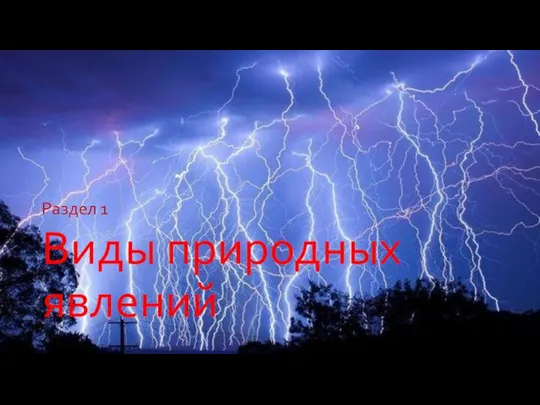 Раздел 1

Виды природных явлений